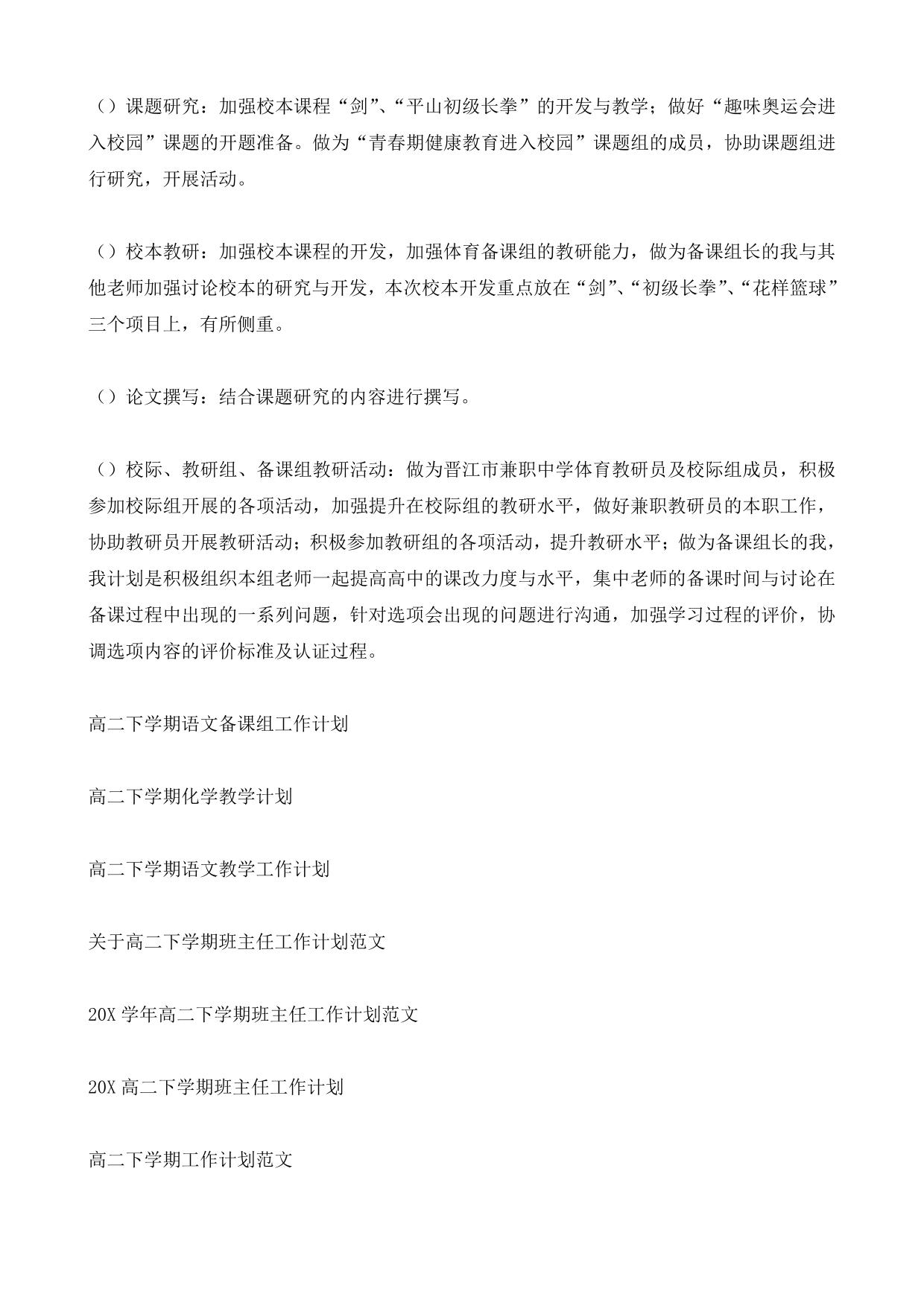 （）课题研究：加强校本课程“剑”、“平山初级长拳”的开发与教学；做好“趣味奥运会进入校园”课题的开题准备。做为“青春期健康教育进入校园”课题组的成员，协助课题组进行研究，开展活动。

（）校本教研：加强校本课程的开发，加强体育备课组的教研能力，做为备课组长的我与其他老师加强讨论校本的研究与开发，本次校本开发重点放在“剑”、“初级长拳”、“花样篮球”三个项目上，有所侧重。

（）论文撰写：结合课题研究的内容进行撰写。

（）校际、教研组、备课组教研活动：做为晋江市兼职中学体育教研员及校际组成员，积极参加校际组开展的各项活动，加强提升在校际组的教研水平，做好兼职教研员的本职工作，协助教研员开展教研活动；积极参加教研组的各项活动，提升教研水平；做为备课组长的我，我计划是积极组织本组老师一起提高高中的课改力度与水平，集中老师的备课时间与讨论在备课过程中出现的一系列问题，针对选项会出现的问题进行沟通，加强学习过程的评价，协调选项内容的评价标准及认证过程。

高二下学期语文备课组工作计划

高二下学期化学教学计划

高二下学期语文教学工作计划

关于高二下学期班主任工作计划范文

20X 学年高二下学期班主任工作计划范文

20X 高二下学期班主任工作计划

高二下学期工作计划范文